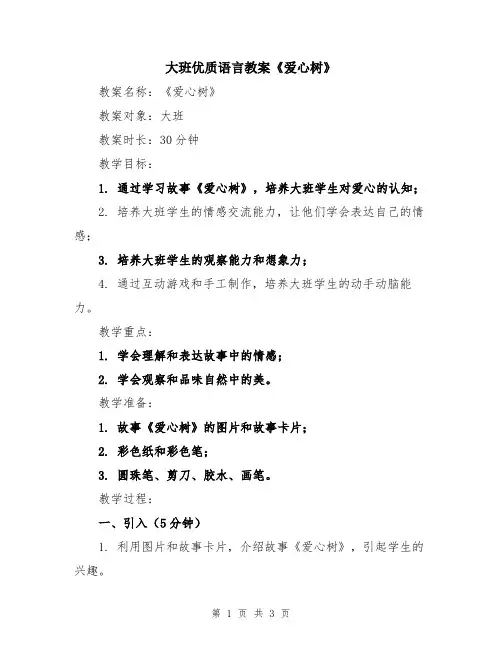 大班优质语言教案《爱心树》

教案名称：《爱心树》

教案对象：大班

教案时长：30 分钟

教学目标：

1. 通过学习故事《爱心树》，培养大班学生对爱心的认知；

2. 培养大班学生的情感交流能力，让他们学会表达自己的情感；

3. 培养大班学生的观察能力和想象力；

4. 通过互动游戏和手工制作，培养大班学生的动手动脑能力。

教学重点：

1. 学会理解和表达故事中的情感；

2. 学会观察和品味自然中的美。

教学准备：

1. 故事《爱心树》的图片和故事卡片；

2. 彩色纸和彩色笔；

3. 圆珠笔、剪刀、胶水、画笔。

教学过程：

一、引入（5分钟）

1. 利用图片和故事卡片，介绍故事《爱心树》，引起学生的兴趣。

第 1 页 共 3 页